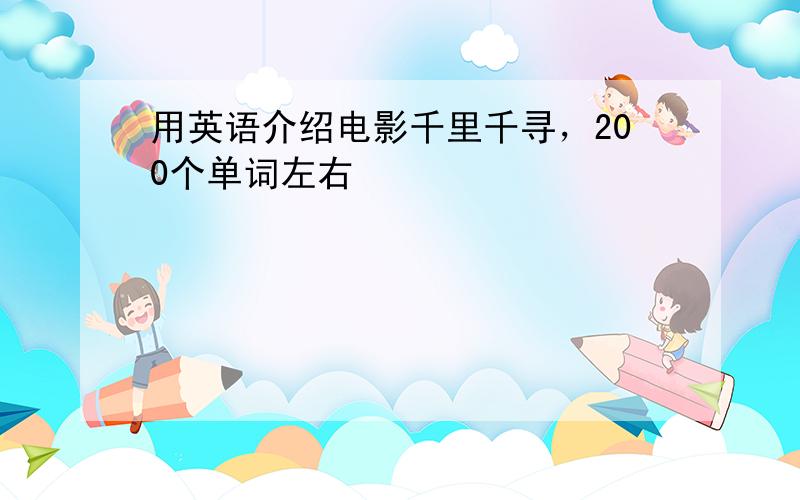 用英语介绍电影千里千寻，200个单词左右